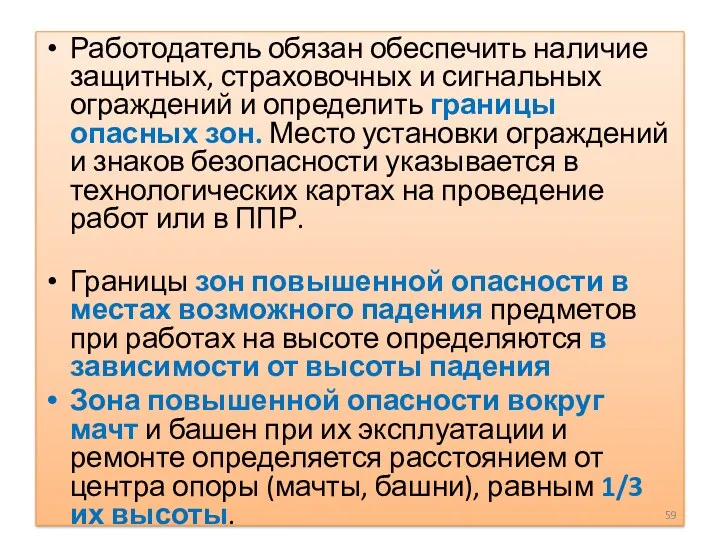 • Работодатель обязан обеспечить наличие защитных, страховочных и сигнальных ограждений и определить границы опасных зон. Место установки ограждений и знаков безопасности указывается в технологических картах на проведение работ или в ППР.

• Границы зон повышенной опасности в местах возможного падения предметов при работах на высоте определяются в зависимости от высоты падения

• Зона повышенной опасности вокруг мачт и башен при их эксплуатации и ремонте определяется расстоянием от центра опоры (мачты, башни), равным 1/3 их высоты.

59